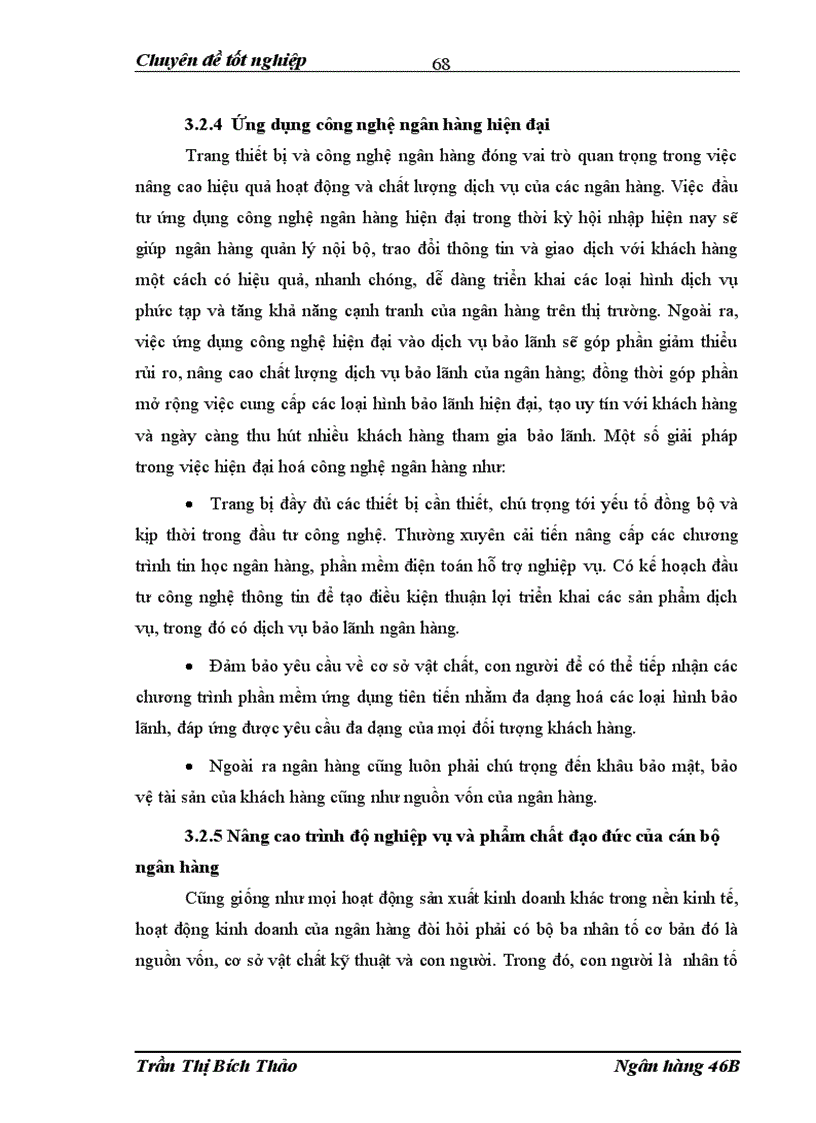 Chuyên đề tốt nghiệp 68

3.2.4 Ứng dụng công nghệ ngân hàng hiện đại

Trang thiết bị và công nghệ ngân hàng đóng vai trò quan trọng trong việc nâng cao hiệu quả hoạt động và chất lượng dịch vụ của các ngân hàng. Việc đầu tư ứng dụng công nghệ ngân hàng hiện đại trong thời kỳ hội nhập hiện nay sẽ giúp ngân hàng quản lý nội bộ, trao đổi thông tin và giao dịch với khách hàng một cách có hiệu quả, nhanh chóng, dễ dàng triển khai các loại hình dịch vụ phức tạp và tăng khả năng cạnh tranh của ngân hàng trên thị trường. Ngoài ra, việc ứng dụng công nghệ hiện đại vào dịch vụ bảo lãnh sẽ góp phần giảm thiểu rủi ro, nâng cao chất lượng dịch vụ bảo lãnh của ngân hàng; đồng thời góp phần mở rộng việc cung cấp các loại hình bảo lãnh hiện đại, tạo uy tín với khách hàng và ngày càng thu hút nhiều khách hàng tham gia bảo lãnh. Một số giải pháp trong việc hiện đại hoá công nghệ ngân hàng như:

• Trang bị đầy đủ các thiết bị cần thiết, chú trọng tới yếu tố đồng bộ và kịp thời trong đầu tư công nghệ. Thường xuyên cải tiến nâng cấp các chương trình tin học ngân hàng, phần mềm điện toán hỗ trợ nghiệp vụ. Có kế hoạch đầu tư công nghệ thông tin để tạo điều kiện thuận lợi triển khai các sản phẩm dịch vụ, trong đó có dịch vụ bảo lãnh ngân hàng.

• Đảm bảo yêu cầu về cơ sở vật chất, con người để có thể tiếp nhận các chương trình phần mềm ứng dụng tiên tiến nhằm đa dạng hoá các loại hình bảo lãnh, đáp ứng được yêu cầu đa dạng của mọi đối tượng khách hàng.

• Ngoài ra ngân hàng cũng luôn phải chú trọng đến khâu bảo mật, bảo vệ tài sản của khách hàng cũng như nguồn vốn của ngân hàng.

3.2.5 Nâng cao trình độ nghiệp vụ và phẩm chất đạo đức của cán bộ ngân hàng

Cũng giống như mọi hoạt động sản xuất kinh doanh khác trong nền kinh tế, hoạt động kinh doanh của ngân hàng đòi hỏi phải có bộ ba nhân tố cơ bản đó là nguồn vốn, cơ sở vật chất kỹ thuật và con người. Trong đó, con người là nhân tố

Trần Thị Bích Thảo Ngân hàng 46B